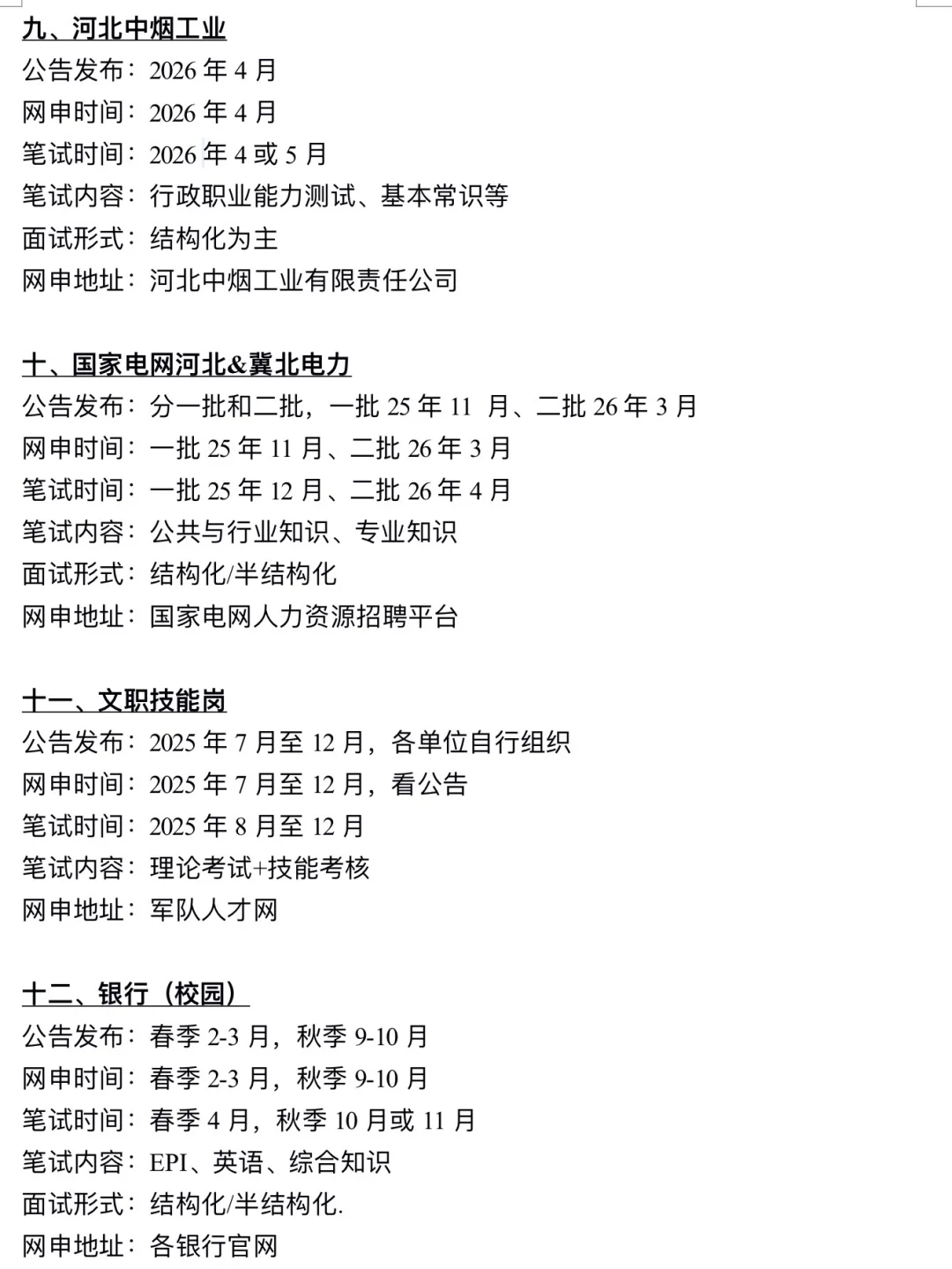 九、河北中烟工业
公告发布：2026 年 4 月
网申时间：2026 年 4 月
笔试时间：2026 年 4 或 5 月
笔试内容：行政职业能力测试、基本常识等
面试形式：结构化为主
网申地址：河北中烟工业有限责任公司

十、国家电网河北&冀北电力
公告发布：分一批和二批，一批 25 年 11 月、二批 26 年 3 月
网申时间：一批 25 年 11 月、二批 26 年 3 月
笔试时间：一批 25 年 12 月、二批 26 年 4 月
笔试内容：公共与行业知识、专业知识
面试形式：结构化/半结构化
网申地址：国家电网人力资源招聘平台

十一、文职技能岗
公告发布：2025 年 7 月至 12 月，各单位自行组织
网申时间：2025 年 7 月至 12 月，看公告
笔试时间：2025 年 8 月至 12 月
笔试内容：理论考试+技能考核
网申地址：军队人才网

十二、银行（校园）
公告发布：春季 2-3 月，秋季 9-10 月
网申时间：春季 2-3 月，秋季 9-10 月
笔试时间：春季 4 月，秋季 10 月或 11 月
笔试内容：EPI、英语、综合知识
面试形式：结构化/半结构化.
网申地址：各银行官网